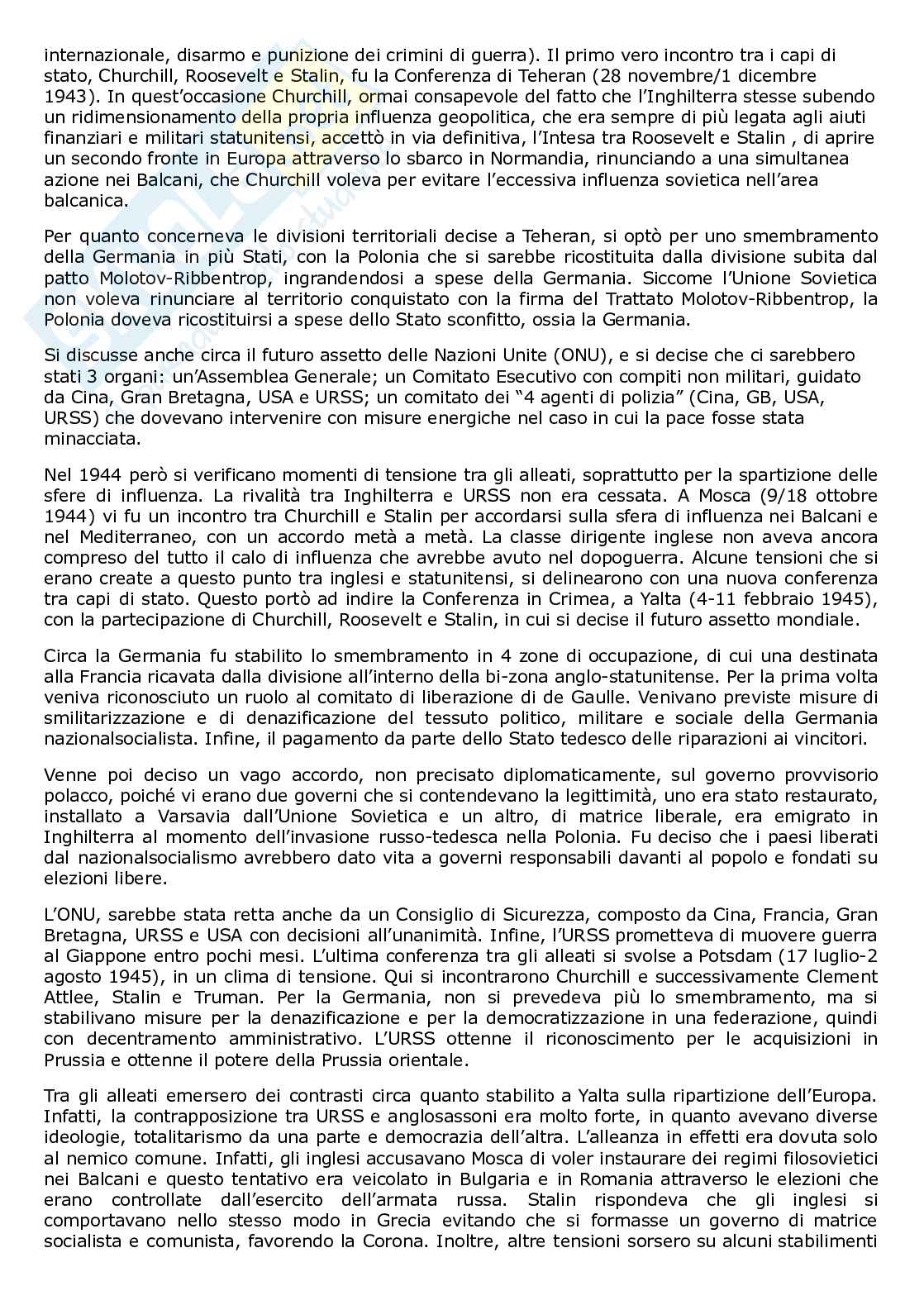 internazionale, disarmo e punizione dei crimini di guerra). Il primo vero incontro tra i capi di stato, Churchill, Roosevelt e Stalin, fu la Conferenza di Teheran (28 novembre/1 dicembre 1943). In quest'occasione Churchill, ormai consapevole del fatto che l'Inghilterra stesse subendo un ridimensionamento della propria influenza geopolitica, che era sempre di più legata agli aiuti finanziari e militari statunitensi, accettò in via definitiva, l'Intesa tra Roosevelt e Stalin , di aprire un secondo fronte in Europa attraverso lo sbarco in Normandia, rinunciando a una simultanea azione nei Balcani, che Churchill voleva per evitare l'eccessiva influenza sovietica nell'area balcanica.

Per quanto concerneva le divisioni territoriali decise a Teheran, si optò per uno smembramento della Germania in più Stati, con la Polonia che si sarebbe ricostituita dalla divisione subita dal patto Molotov-Ribbentrop, ingrandendosi a spese della Germania. Siccome l'Unione Sovietica non voleva rinunciare al territorio conquistato con la firma del Trattato Molotov-Ribbentrop, la Polonia doveva ricostituirsi a spese dello Stato sconfitto, ossia la Germania.

Si discusse anche circa il futuro assetto delle Nazioni Unite (ONU), e si decise che ci sarebbero stati 3 organi: un'Assemblea Generale; un Comitato Esecutivo con compiti non militari, guidato da Cina, Gran Bretagna, USA e URSS; un comitato dei "4 agenti di polizia" (Cina, GB, USA, URSS) che dovevano intervenire con misure energiche nel caso in cui la pace fosse stata minacciata.

Nel 1944 però si verificano momenti di tensione tra gli alleati, soprattutto per la spartizione delle sfere di influenza. La rivalità tra Inghilterra e URSS non era cessata. A Mosca (9/18 ottobre 1944) vi fu un incontro tra Churchill e Stalin per accordarsi sulla sfera di influenza nei Balcani e nel Mediterraneo, con un accordo metà a metà. La classe dirigente inglese non aveva ancora compreso del tutto il calo di influenza che avrebbe avuto nel dopoguerra. Alcune tensioni che si erano create a questo punto tra inglesi e statunitensi, si delinearono con una nuova conferenza tra capi di stato. Questo portò ad indire la Conferenza in Crimea, a Yalta (4-11 febbraio 1945), con la partecipazione di Churchill, Roosevelt e Stalin, in cui si decise il futuro assetto mondiale.

Circa la Germania fu stabilito lo smembramento in 4 zone di occupazione, di cui una destinata alla Francia ricavata dalla divisione all'interno della bi-zona anglo-statunitense. Per la prima volta veniva riconosciuto un ruolo al comitato di liberazione di de Gaulle. Venivano previste misure di smilitarizzazione e di denazificazione del tessuto politico, militare e sociale della Germania nazionalsocialista. Infine, il pagamento da parte dello Stato tedesco delle riparazioni ai vincitori.

Venne poi deciso un vago accordo, non precisato diplomaticamente, sul governo provvisorio polacco, poiché vi erano due governi che si contendevano la legittimità, uno era stato restaurato, installato a Varsavia dall'Unione Sovietica e un altro, di matrice liberale, era emigrato in Inghilterra al momento dell'invasione russo-tedesca nella Polonia. Fu deciso che i paesi liberati dal nazionalsocialismo avrebbero dato vita a governi responsabili davanti al popolo e fondati su elezioni libere.

L'ONU, sarebbe stata retta anche da un Consiglio di Sicurezza, composto da Cina, Francia, Gran Bretagna, URSS e USA con decisioni all'unanimità. Infine, l'URSS prometteva di muovere guerra al Giappone entro pochi mesi. L'ultima conferenza tra gli alleati si svolse a Potsdam (17 luglio-2 agosto 1945), in un clima di tensione. Qui si incontrarono Churchill e successivamente Clement Attlee, Stalin e Truman. Per la Germania, non si prevedeva più lo smembramento, ma si stabilivano misure per la denazificazione e per la democratizzazione in una federazione, quindi con decentramento amministrativo. L'URSS ottenne il riconoscimento per le acquisizioni in Prussia e ottenne il potere della Prussia orientale.

Tra gli alleati emersero dei contrasti circa quanto stabilito a Yalta sulla ripartizione dell'Europa. Infatti, la contrapposizione tra URSS e anglosassoni era molto forte, in quanto avevano diverse ideologie, totalitarismo da una parte e democrazia dell'altra. L'alleanza in effetti era dovuta solo al nemico comune. Infatti, gli inglesi accusavano Mosca di voler instaurare dei regimi filosovietici nei Balcani e questo tentativo era veicolato in Bulgaria e in Romania attraverso le elezioni che erano controllate dall'esercito dell'armata russa. Stalin rispondeva che gli inglesi si comportavano nello stesso modo in Grecia evitando che si formasse un governo di matrice socialista e comunista, favorendo la Corona. Inoltre, altre tensioni sorsero su alcuni stabilimenti